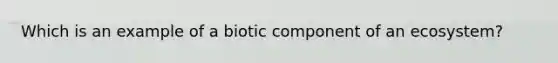 Which is an example of a biotic component of an ecosystem?